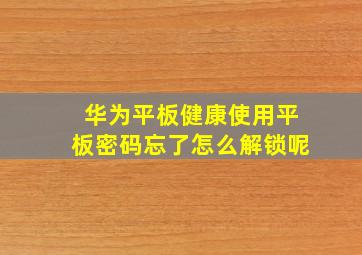 华为平板健康使用平板密码忘了怎么解锁呢